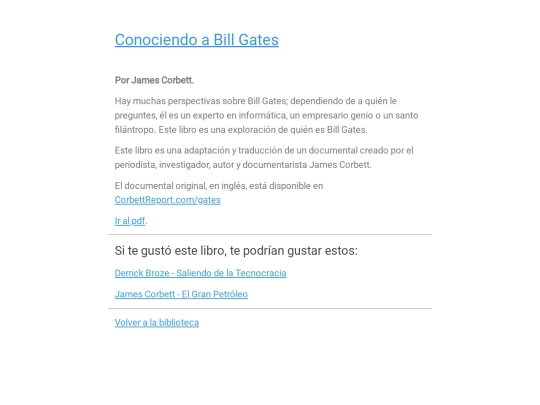 Conociendo a Bill Gates

Por James Corbett.

Hay muchas perspectivas sobre Bill Gates; dependiendo de a quién le preguntes, él es un experto en informática, un empresario genio o un santo filántropo. Este libro es una exploración de quién es Bill Gates.

Este libro es una adaptación y traducción de un documental creado por el periodista, investigador, autor y documentarista James Corbett.

El documental original, en inglés, está disponible en CorbettReport.com/gates

Ir al pdf.

Si te gustó este libro, te podrían gustar estos:

Derrick Broze - Saliendo de la Tecnocracia

James Corbett - El Gran Petróleo

Volver a la biblioteca